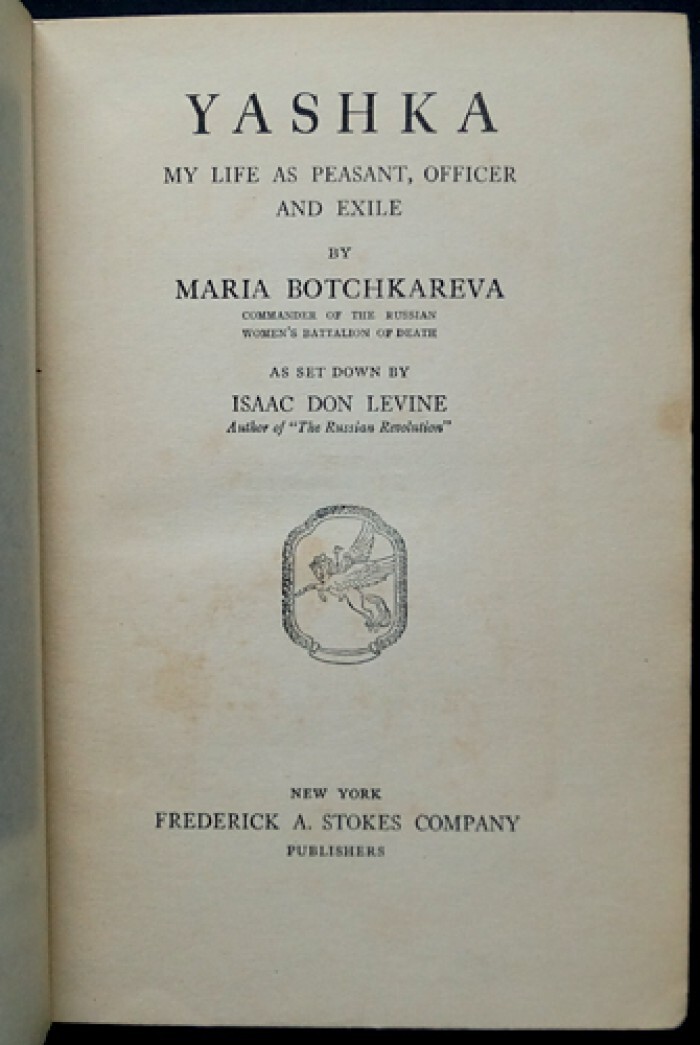 YASHKA

MY LIFE AS PEASANT, OFFICER AND EXILE

BY

MARIA BOTCHKAREVA

COMMANDER OF THE RUSSIAN WOMEN'S BATTALION OF DEATH

AS SET DOWN BY

ISAAC DON LEVINE

Author of "The Russian Revolution"

NEW YORK

FREDERICK A. STOKES COMPANY

PUBLISHERS